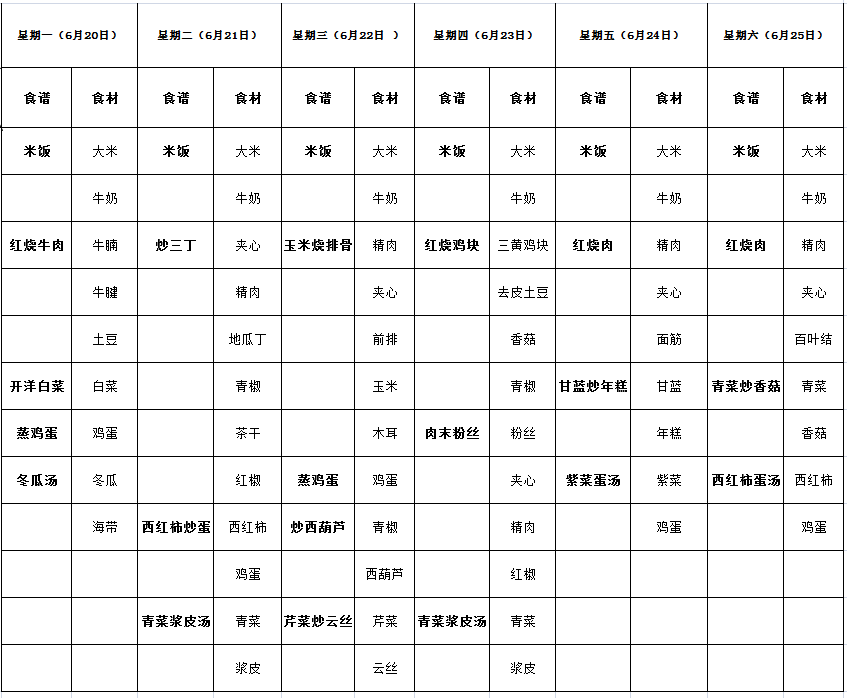 | 星期一（6月20日） | | 星期二（6月21日） | | 星期三（6月22日 ） | | 星期四（6月23日） | | 星期五（6月24日） | | 星期六（6月25日） | |
|---|---|---|---|---|---|---|---|---|---|---|---|
| 食谱 | 食材 | 食谱 | 食材 | 食谱 | 食材 | 食谱 | 食材 | 食谱 | 食材 | 食谱 | 食材 |
| 米饭 | 大米 | 米饭 | 大米 | 米饭 | 大米 | 米饭 | 大米 | 米饭 | 大米 | 米饭 | 大米 |
| | 牛奶 | | 牛奶 | | 牛奶 | | 牛奶 | | 牛奶 | | 牛奶 |
| 红烧牛肉 | 牛腩 | 炒三丁 | 夹心 | 玉米烧排骨 | 精肉 | 红烧鸡块 | 三黄鸡块 | 红烧肉 | 精肉 | 红烧肉 | 精肉 |
| | 牛腱 | | 精肉 | | 夹心 | | 去皮土豆 | | 夹心 | | 夹心 |
| | 土豆 | | 地瓜丁 | | 前排 | | 香菇 | | 面筋 | | 百叶结 |
| 开洋白菜 | 白菜 | | 青椒 | | 玉米 | | 青椒 | 甘蓝炒年糕 | 甘蓝 | 青菜炒香菇 | 青菜 |
| 蒸鸡蛋 | 鸡蛋 | | 茶干 | | 木耳 | 肉末粉丝 | 粉丝 | | 年糕 | | 香菇 |
| 冬瓜汤 | 冬瓜 | | 红椒 | 蒸鸡蛋 | 鸡蛋 | | 夹心 | 紫菜蛋汤 | 紫菜 | 西红柿蛋汤 | 西红柿 |
| | 海带 | 西红柿炒蛋 | 西红柿 | 炒西葫芦 | 青椒 | | 精肉 | | 鸡蛋 | | 鸡蛋 |
| | | | 鸡蛋 | | 西葫芦 | | 红椒 | | | | |
| | | 青菜浆皮汤 | 青菜 | 芹菜炒云丝 | 芹菜 | 青菜浆皮汤 | 青菜 | | | | |
| | | | 浆皮 | | 云丝 | | 浆皮 | | | | |